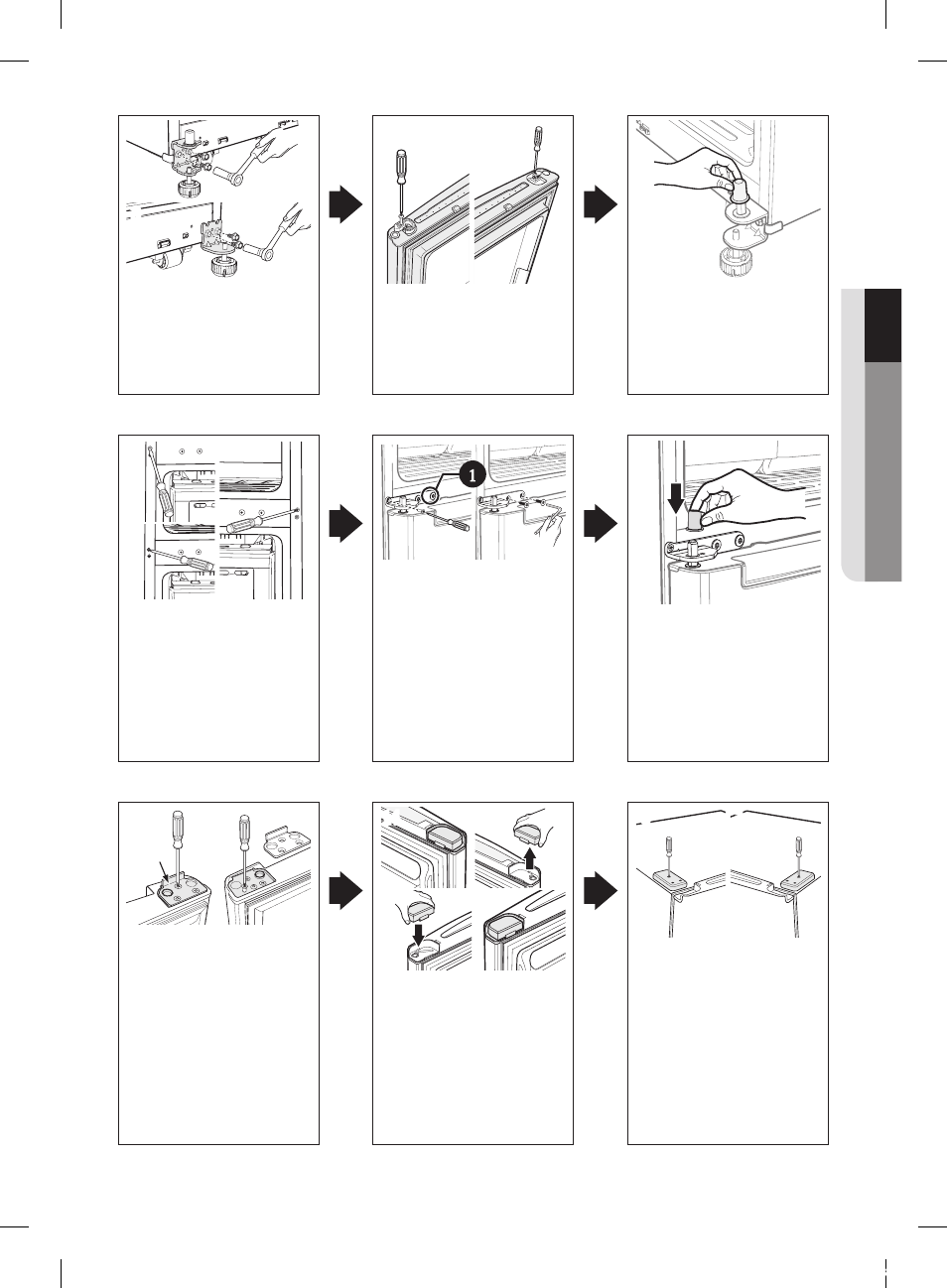 1